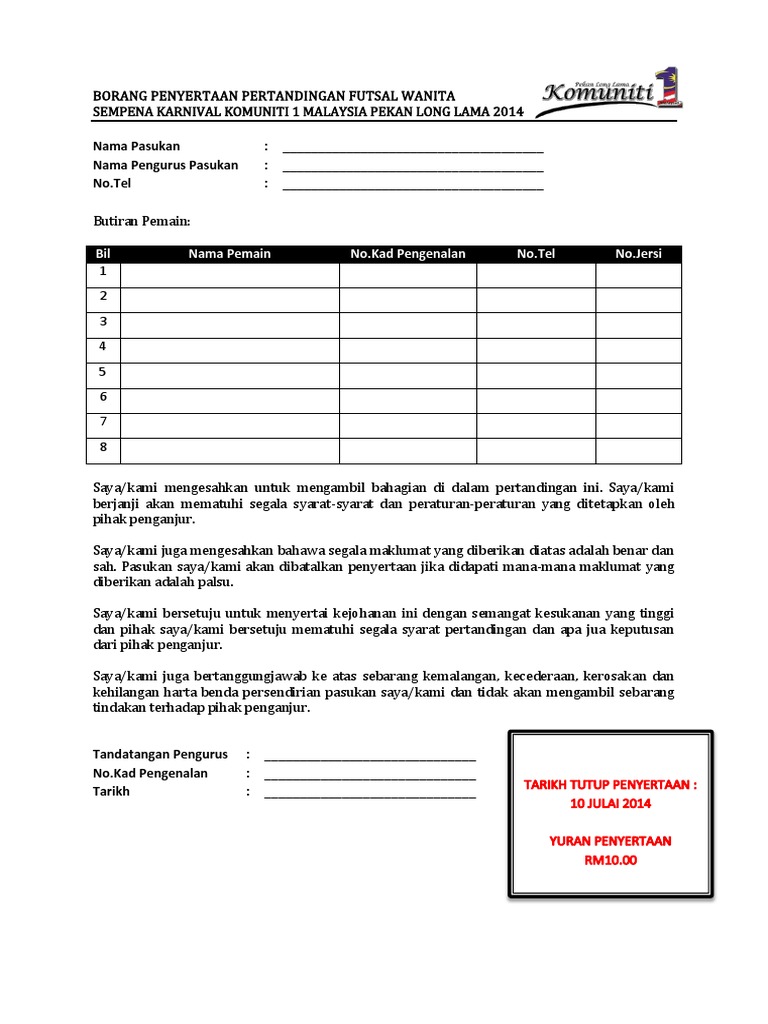 BORANG PENYERTAAN PERTANDINGAN FUTSAL WANITA
SEMPENA KARNIVAL KOMUNITI 1 MALAYSIA PEKAN LONG LAMA 2014

Pekan Long Lama
Komuniti 1

Nama Pasukan : ____
Nama Pengurus Pasukan : ____
No.Tel : ____

Butiran Pemain:

| Bil | Nama Pemain | No.Kad Pengenalan | No.Tel | No.Jersi |
|---|---|---|---|---|
| 1 | | | | |
| 2 | | | | |
| 3 | | | | |
| 4 | | | | |
| 5 | | | | |
| 6 | | | | |
| 7 | | | | |
| 8 | | | | |

Saya/kami mengesahkan untuk mengambil bahagian di dalam pertandingan ini. Saya/kami berjanji akan mematuhi segala syarat-syarat dan peraturan-peraturan yang ditetapkan oleh pihak penganjur.

Saya/kami juga mengesahkan bahawa segala maklumat yang diberikan diatas adalah benar dan sah. Pasukan saya/kami akan dibatalkan penyertaan jika didapati mana-mana maklumat yang diberikan adalah palsu.

Saya/kami bersetuju untuk menyertai kejohanan ini dengan semangat kesukanan yang tinggi dan pihak saya/kami bersetuju mematuhi segala syarat pertandingan dan apa jua keputusan dari pihak penganjur.

Saya/kami juga bertanggungjawab ke atas sebarang kemalangan, kecederaan, kerosakan dan kehilangan harta benda persendirian pasukan saya/kami dan tidak akan mengambil sebarang tindakan terhadap pihak penganjur.

Tandatangan Pengurus : ____
No.Kad Pengenalan : ____
Tarikh : ____

TARIKH TUTUP PENYERTAAN :
10 JULAI 2014

YURAN PENYERTAAN
RM10.00